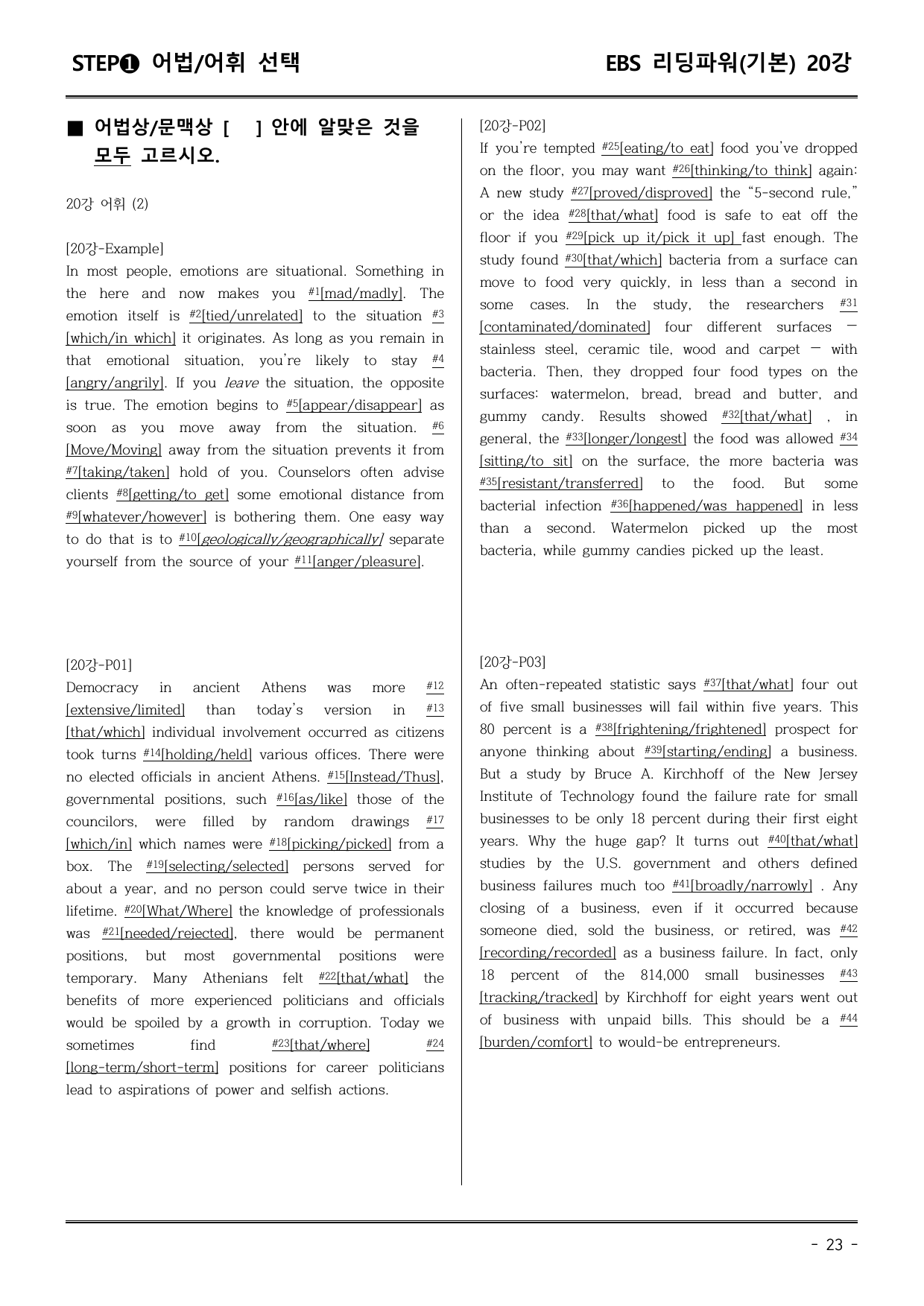 STEP❶ 어법/어휘 선택

EBS 리딩파워(기본) 20강

■ 어법상/문맥상 [ ] 안에 알맞은 것을 모두 고르시오.

20강 어휘 (2)

[20강-Example]
In most people, emotions are situational. Something in the here and now makes you $^{\#1}$[mad/madly]. The emotion itself is $^{\#2}$[tied/unrelated] to the situation $^{\#3}$[which/in which] it originates. As long as you remain in that emotional situation, you're likely to stay $^{\#4}$[angry/angrily]. If you leave the situation, the opposite is true. The emotion begins to $^{\#5}$[appear/disappear] as soon as you move away from the situation. $^{\#6}$[Move/Moving] away from the situation prevents it from $^{\#7}$[taking/taken] hold of you. Counselors often advise clients $^{\#8}$[getting/to get] some emotional distance from $^{\#9}$[whatever/however] is bothering them. One easy way to do that is to $^{\#10}$[geologically/geographically] separate yourself from the source of your $^{\#11}$[anger/pleasure].

[20강-P01]
Democracy in ancient Athens was more $^{\#12}$[extensive/limited] than today's version in $^{\#13}$[that/which] individual involvement occurred as citizens took turns $^{\#14}$[holding/held] various offices. There were no elected officials in ancient Athens. $^{\#15}$[Instead/Thus], governmental positions, such $^{\#16}$[as/like] those of the councilors, were filled by random drawings $^{\#17}$[which/in] which names were $^{\#18}$[picking/picked] from a box. The $^{\#19}$[selecting/selected] persons served for about a year, and no person could serve twice in their lifetime. $^{\#20}$[What/Where] the knowledge of professionals was $^{\#21}$[needed/rejected], there would be permanent positions, but most governmental positions were temporary. Many Athenians felt $^{\#22}$[that/what] the benefits of more experienced politicians and officials would be spoiled by a growth in corruption. Today we sometimes find $^{\#23}$[that/where] $^{\#24}$[long-term/short-term] positions for career politicians lead to aspirations of power and selfish actions.

[20강-P02]
If you're tempted $^{\#25}$[eating/to eat] food you've dropped on the floor, you may want $^{\#26}$[thinking/to think] again: A new study $^{\#27}$[proved/disproved] the "5-second rule," or the idea $^{\#28}$[that/what] food is safe to eat off the floor if you $^{\#29}$[pick up it/pick it up] fast enough. The study found $^{\#30}$[that/which] bacteria from a surface can move to food very quickly, in less than a second in some cases. In the study, the researchers $^{\#31}$[contaminated/dominated] four different surfaces — stainless steel, ceramic tile, wood and carpet — with bacteria. Then, they dropped four food types on the surfaces: watermelon, bread, bread and butter, and gummy candy. Results showed $^{\#32}$[that/what] , in general, the $^{\#33}$[longer/longest] the food was allowed $^{\#34}$[sitting/to sit] on the surface, the more bacteria was $^{\#35}$[resistant/transferred] to the food. But some bacterial infection $^{\#36}$[happened/was happened] in less than a second. Watermelon picked up the most bacteria, while gummy candies picked up the least.

[20강-P03]
An often-repeated statistic says $^{\#37}$[that/what] four out of five small businesses will fail within five years. This 80 percent is a $^{\#38}$[frightening/frightened] prospect for anyone thinking about $^{\#39}$[starting/ending] a business. But a study by Bruce A. Kirchhoff of the New Jersey Institute of Technology found the failure rate for small businesses to be only 18 percent during their first eight years. Why the huge gap? It turns out $^{\#40}$[that/what] studies by the U.S. government and others defined business failures much too $^{\#41}$[broadly/narrowly] . Any closing of a business, even if it occurred because someone died, sold the business, or retired, was $^{\#42}$[recording/recorded] as a business failure. In fact, only 18 percent of the 814,000 small businesses $^{\#43}$[tracking/tracked] by Kirchhoff for eight years went out of business with unpaid bills. This should be a $^{\#44}$[burden/comfort] to would-be entrepreneurs.

- 23 -